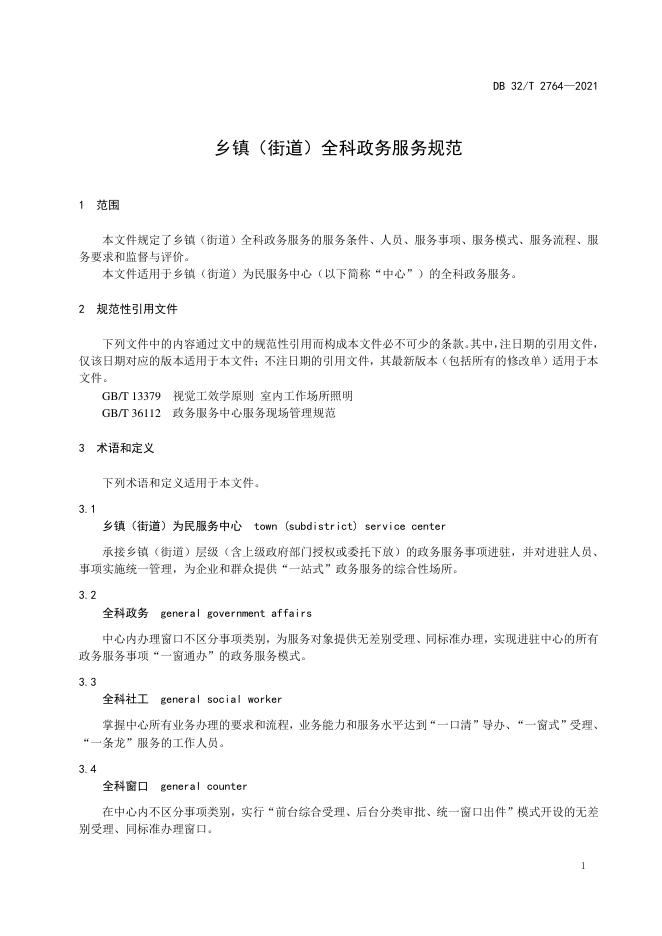 DB 32/T 2764—2021

乡镇（街道）全科政务服务规范

1 范围

本文件规定了乡镇（街道）全科政务服务的服务条件、人员、服务事项、服务模式、服务流程、服务要求和监督与评价。

本文件适用于乡镇（街道）为民服务中心（以下简称“中心”）的全科政务服务。

2 规范性引用文件

下列文件中的内容通过文中的规范性引用而构成本文件必不可少的条款。其中，注日期的引用文件，仅该日期对应的版本适用于本文件；不注日期的引用文件，其最新版本（包括所有的修改单）适用于本文件。

GB/T 13379 视觉工效学原则 室内工作场所照明

GB/T 36112 政务服务中心服务现场管理规范

3 术语和定义

下列术语和定义适用于本文件。

3.1

乡镇（街道）为民服务中心 town (subdistrict) service center

承接乡镇（街道）层级（含上级政府部门授权或委托下放）的政务服务事项进驻，并对进驻人员、事项实施统一管理，为企业和群众提供“一站式”政务服务的综合性场所。

3.2

全科政务 general government affairs

中心内办理窗口不区分事项类别，为服务对象提供无差别受理、同标准办理，实现进驻中心的所有政务服务事项“一窗通办”的政务服务模式。

3.3

全科社工 general social worker

掌握中心所有业务办理的要求和流程，业务能力和服务水平达到“一口清”导办、“一窗式”受理、“一条龙”服务的工作人员。

3.4

全科窗口 general counter

在中心内不区分事项类别，实行“前台综合受理、后台分类审批、统一窗口出件”模式开设的无差别受理、同标准办理窗口。

1